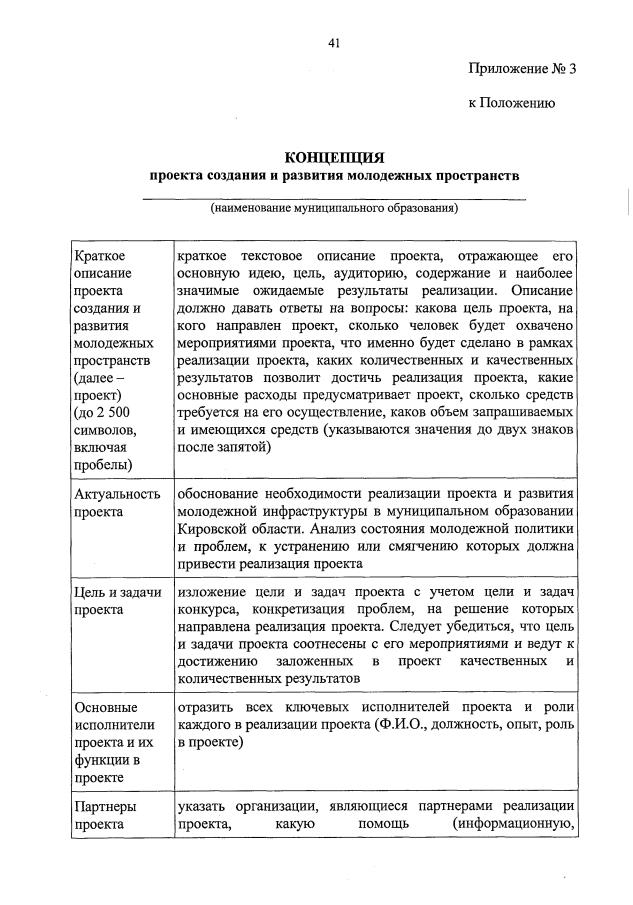 41

Приложение № 3

к Положению

КОНЦЕПЦИЯ
проекта создания и развития молодежных пространств

(наименование муниципального образования)

| | |
|---|---|
| Краткое описание проекта создания и развития молодежных пространств (далее – проект) (до 2 500 символов, включая пробелы) | краткое текстовое описание проекта, отражающее его основную идею, цель, аудиторию, содержание и наиболее значимые ожидаемые результаты реализации. Описание должно давать ответы на вопросы: какова цель проекта, на кого направлен проект, сколько человек будет охвачено мероприятиями проекта, что именно будет сделано в рамках реализации проекта, каких количественных и качественных результатов позволит достичь реализация проекта, какие основные расходы предусматривает проект, сколько средств требуется на его осуществление, каков объем запрашиваемых и имеющихся средств (указываются значения до двух знаков после запятой) |
| Актуальность проекта | обоснование необходимости реализации проекта и развития молодежной инфраструктуры в муниципальном образовании Кировской области. Анализ состояния молодежной политики и проблем, к устранению или смягчению которых должна привести реализация проекта |
| Цель и задачи проекта | изложение цели и задач проекта с учетом цели и задач конкурса, конкретизация проблем, на решение которых направлена реализация проекта. Следует убедиться, что цель и задачи проекта соотнесены с его мероприятиями и ведут к достижению заложенных в проект качественных и количественных результатов |
| Основные исполнители проекта и их функции в проекте | отразить всех ключевых исполнителей проекта и роли каждого в реализации проекта (Ф.И.О., должность, опыт, роль в проекте) |
| Партнеры проекта | указать организации, являющиеся партнерами реализации проекта, какую помощь (информационную, |